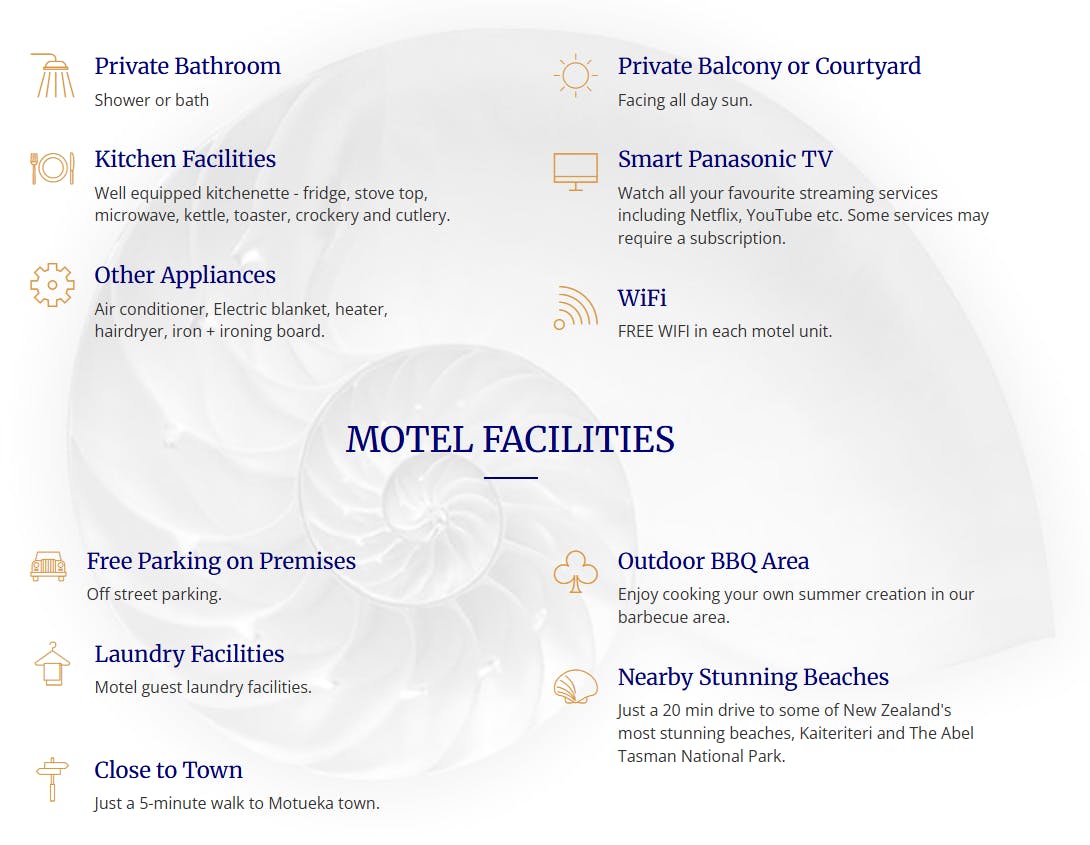 Private Bathroom
Shower or bath

Kitchen Facilities
Well equipped kitchenette - fridge, stove top, microwave, kettle, toaster, crockery and cutlery.

Other Appliances
Air conditioner, Electric blanket, heater, hairdryer, iron + ironing board.

Private Balcony or Courtyard
Facing all day sun.

Smart Panasonic TV
Watch all your favourite streaming services including Netflix, YouTube etc. Some services may require a subscription.

WiFi
FREE WIFI in each motel unit.

MOTEL FACILITIES

Free Parking on Premises
Off street parking.

Laundry Facilities
Motel guest laundry facilities.

Close to Town
Just a 5-minute walk to Motueka town.

Outdoor BBQ Area
Enjoy cooking your own summer creation in our barbecue area.

Nearby Stunning Beaches
Just a 20 min drive to some of New Zealand's most stunning beaches, Kaiteriteri and The Abel Tasman National Park.